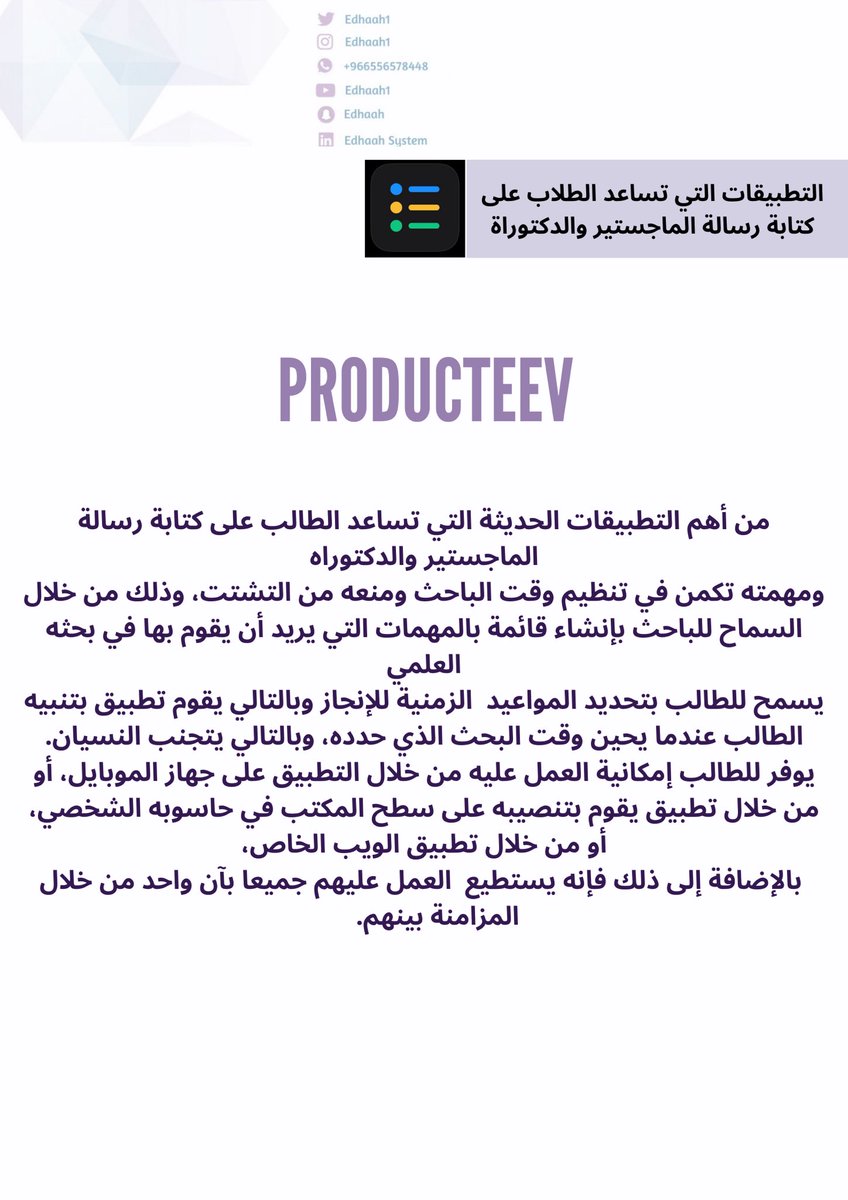 Edhaah1
Edhaah1
+966556578448
Edhaah1
Edhaah
Edhaah System

التطبيقات التي تساعد الطلاب على كتابة رسالة الماجستير والدكتوراة

PRODUCTEEV

من أهم التطبيقات الحديثة التي تساعد الطالب على كتابة رسالة الماجستير والدكتوراه
ومهمته تكمن في تنظيم وقت الباحث ومنعه من التشتت، وذلك من خلال السماح للباحث بإنشاء قائمة بالمهمات التي يريد أن يقوم بها في بحثه العلمي
يسمح للطالب بتحديد المواعيد الزمنية للإنجاز وبالتالي يقوم تطبيق بتنبيه الطالب عندما يحين وقت البحث الذي حدده، وبالتالي يتجنب النسيان.
يوفر للطالب إمكانية العمل عليه من خلال التطبيق على جهاز الموبايل، أو من خلال تطبيق يقوم بتنصيبه على سطح المكتب في حاسوبه الشخصي، أو من خلال تطبيق الويب الخاص،
بالإضافة إلى ذلك فإنه يستطيع العمل عليهم جميعا بآن واحد من خلال المزامنة بينهم.